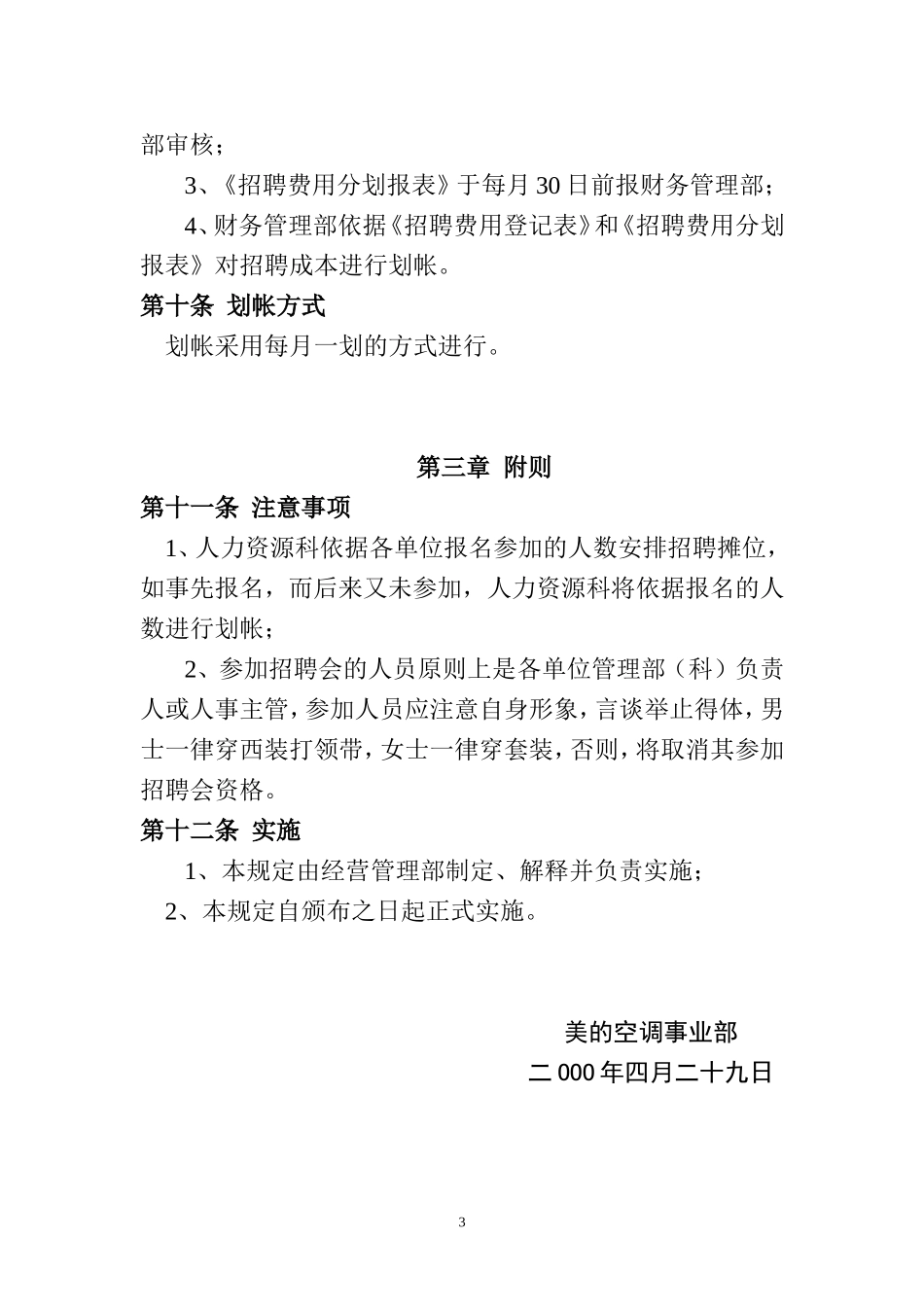 部审核；

3、《招聘费用分划报表》于每月30日前报财务管理部；

4、财务管理部依据《招聘费用登记表》和《招聘费用分划报表》对招聘成本进行划帐。

第十条 划帐方式

划帐采用每月一划的方式进行。

第三章 附则

第十一条 注意事项

1、人力资源科依据各单位报名参加的人数安排招聘摊位，如事先报名，而后来又未参加，人力资源科将依据报名的人数进行划帐；

2、参加招聘会的人员原则上是各单位管理部（科）负责人或人事主管，参加人员应注意自身形象，言谈举止得体，男士一律穿西装打领带，女士一律穿套装，否则，将取消其参加招聘会资格。

第十二条 实施

1、本规定由经营管理部制定、解释并负责实施；

2、本规定自颁布之日起正式实施。

美的空调事业部

二000年四月二十九日

3